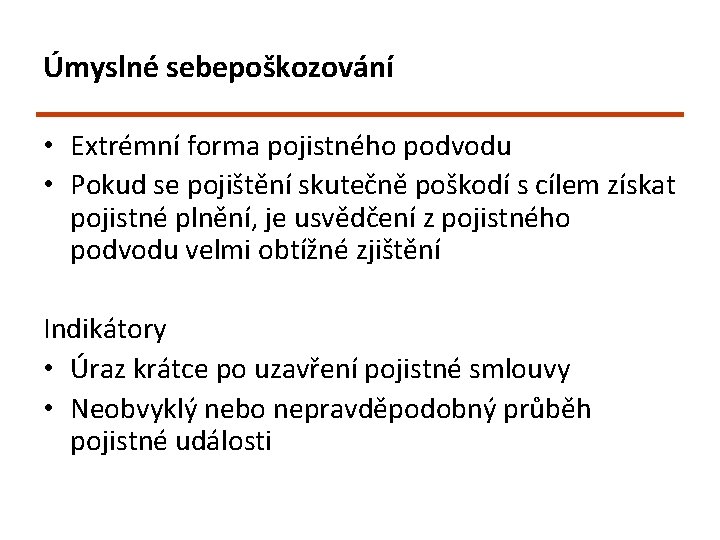 Úmyslné sebepoškozování

• Extrémní forma pojistného podvodu
• Pokud se pojištění skutečně poškodí s cílem získat pojistné plnění, je usvědčení z pojistného podvodu velmi obtížné zjištění

Indikátory
• Úraz krátce po uzavření pojistné smlouvy
• Neobvyklý nebo nepravděpodobný průběh pojistné události